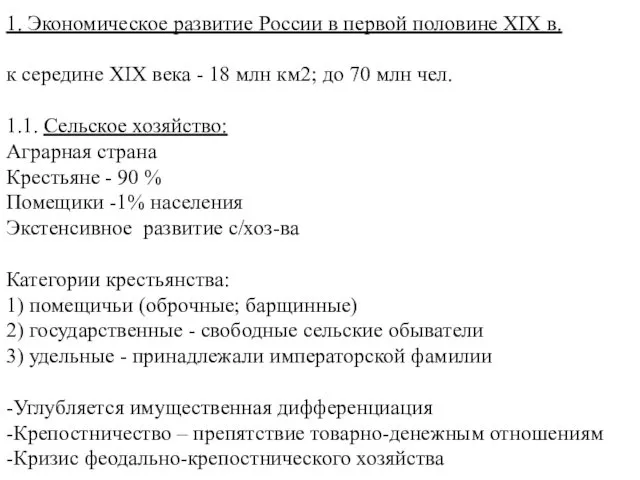 1. Экономическое развитие России в первой половине XIX в.

к середине XIX века - 18 млн км2; до 70 млн чел.

1.1. Сельское хозяйство:
Аграрная страна
Крестьяне - 90 %
Помещики -1% населения
Экстенсивное развитие с/хоз-ва

Категории крестьянства:
1) помещичьи (оброчные; барщинные)
2) государственные - свободные сельские обыватели
3) удельные - принадлежали императорской фамилии

-Углубляется имущественная дифференциация
-Крепостничество – препятствие товарно-денежным отношениям
-Кризис феодально-крепостнического хозяйства